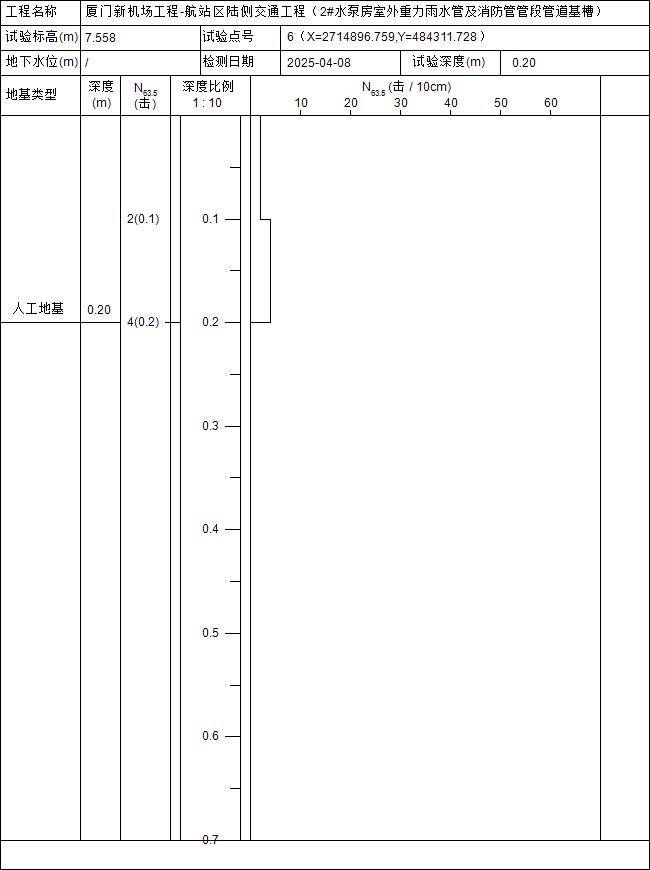 | 工程名称 | 厦门新机场工程-航站区陆侧交通工程（2#水泵房室外重力雨水管及消防管管段管道基槽） | | | | |
|---|---|---|---|---|---|
| 试验标高(m) | 7.558 | 试验点号 | 6（X=2714896.759,Y=484311.728） | | |
| 地下水位(m) | / | 检测日期 | 2025-04-08 | 试验深度(m) | 0.20 |

| 地基类型 | 深度 (m) | $N_{63.5}$ (击) | 深度比例 1 : 10 | $N_{63.5}$ (击 / 10cm) 10 20 30 40 50 60 |
|---|---|---|---|---|
| 人工地基 | 0.20 | 2(0.1) 4(0.2) | 0.1 0.2 0.3 0.4 0.5 0.6 0.7 | |